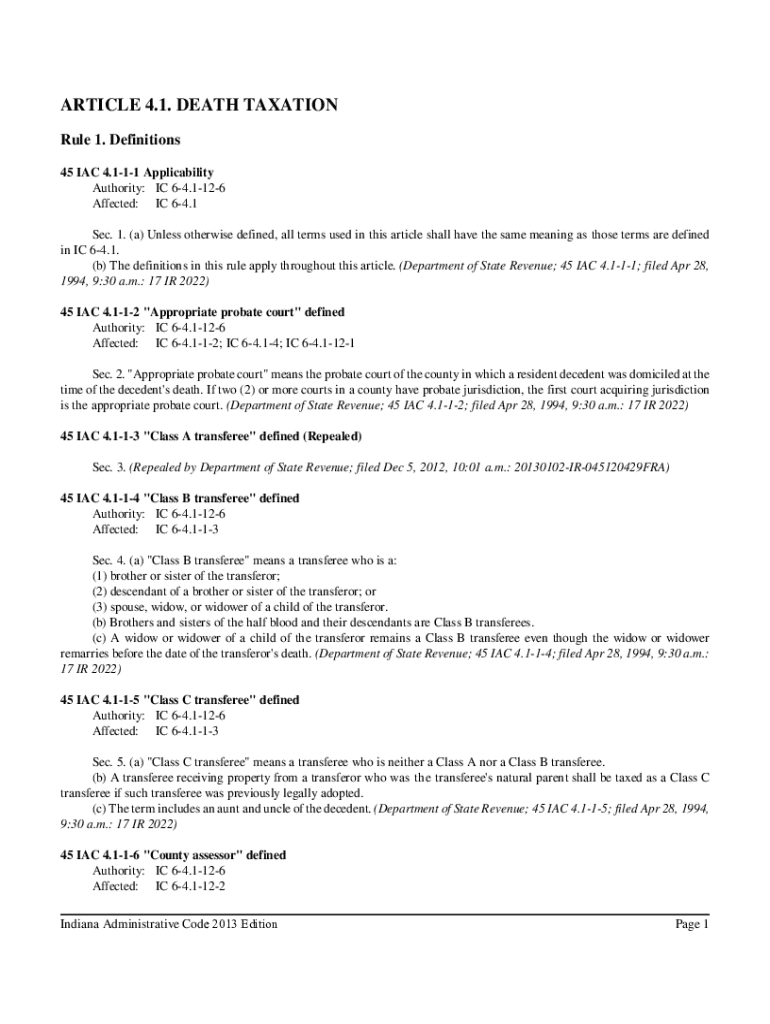 ARTICLE 4.1. DEATH TAXATION

Rule 1. Definitions

45 IAC 4.1-1-1 Applicability
Authority: IC 6-4.1-12-6
Affected: IC 6-4.1

Sec. 1. (a) Unless otherwise defined, all terms used in this article shall have the same meaning as those terms are defined in IC 6-4.1.
(b) The definitions in this rule apply throughout this article. (Department of State Revenue; 45 IAC 4.1-1-1; filed Apr 28, 1994, 9:30 a.m.: 17 IR 2022)

45 IAC 4.1-1-2 "Appropriate probate court" defined
Authority: IC 6-4.1-12-6
Affected: IC 6-4.1-1-2; IC 6-4.1-4; IC 6-4.1-12-1

Sec. 2. "Appropriate probate court" means the probate court of the county in which a resident decedent was domiciled at the time of the decedent's death. If two (2) or more courts in a county have probate jurisdiction, the first court acquiring jurisdiction is the appropriate probate court. (Department of State Revenue; 45 IAC 4.1-1-2; filed Apr 28, 1994, 9:30 a.m.: 17 IR 2022)

45 IAC 4.1-1-3 "Class A transferee" defined (Repealed)

Sec. 3. (Repealed by Department of State Revenue; filed Dec 5, 2012, 10:01 a.m.: 20130102-IR-045120429FRA)

45 IAC 4.1-1-4 "Class B transferee" defined
Authority: IC 6-4.1-12-6
Affected: IC 6-4.1-1-3

Sec. 4. (a) "Class B transferee" means a transferee who is a:
(1) brother or sister of the transferor;
(2) descendant of a brother or sister of the transferor; or
(3) spouse, widow, or widower of a child of the transferor.
(b) Brothers and sisters of the half blood and their descendants are Class B transferees.
(c) A widow or widower of a child of the transferor remains a Class B transferee even though the widow or widower remarries before the date of the transferor's death. (Department of State Revenue; 45 IAC 4.1-1-4; filed Apr 28, 1994, 9:30 a.m.: 17 IR 2022)

45 IAC 4.1-1-5 "Class C transferee" defined
Authority: IC 6-4.1-12-6
Affected: IC 6-4.1-1-3

Sec. 5. (a) "Class C transferee" means a transferee who is neither a Class A nor a Class B transferee.
(b) A transferee receiving property from a transferor who was the transferee's natural parent shall be taxed as a Class C transferee if such transferee was previously legally adopted.
(c) The term includes an aunt and uncle of the decedent. (Department of State Revenue; 45 IAC 4.1-1-5; filed Apr 28, 1994, 9:30 a.m.: 17 IR 2022)

45 IAC 4.1-1-6 "County assessor" defined
Authority: IC 6-4.1-12-6
Affected: IC 6-4.1-12-2

Indiana Administrative Code 2013 Edition
Page 1